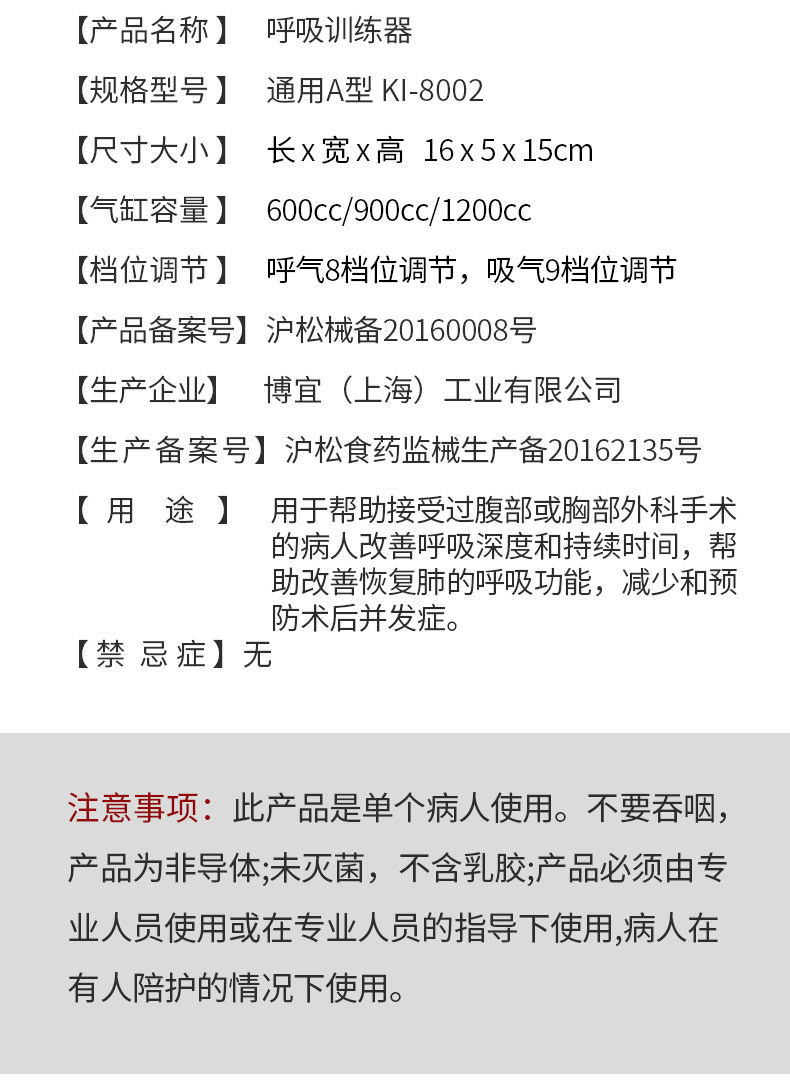 【产品名称】 呼吸训练器

【规格型号】 通用A型 KI-8002

【尺寸大小】 长 x 宽 x 高 16 x 5 x 15cm

【气缸容量】 600cc/900cc/1200cc

【档位调节】 呼气8档位调节，吸气9档位调节

【产品备案号】沪松械备20160008号

【生产企业】 博宜（上海）工业有限公司

【生产备案号】沪松食药监械生产备20162135号

【 用 途 】 用于帮助接受过腹部或胸部外科手术的病人改善呼吸深度和持续时间，帮助改善恢复肺的呼吸功能，减少和预防术后并发症。

【禁 忌 症】无

注意事项：此产品是单个病人使用。不要吞咽，产品为非导体;未灭菌，不含乳胶;产品必须由专业人员使用或在专业人员的指导下使用,病人在有人陪护的情况下使用。